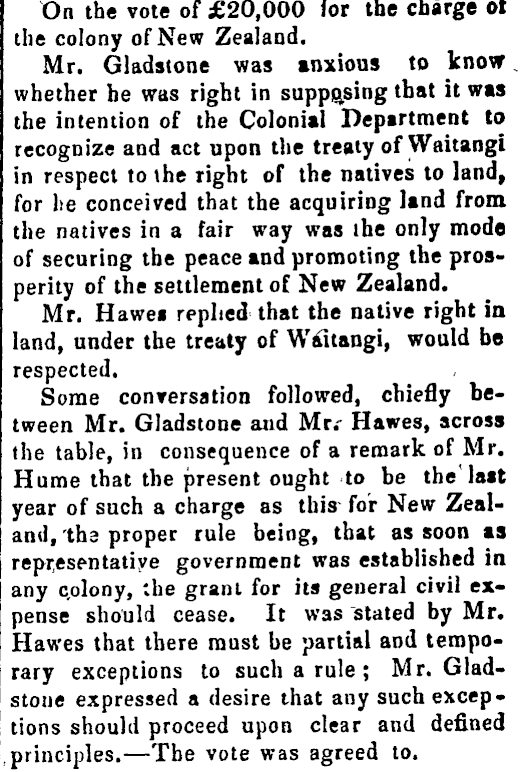 On the vote of £20,000 for the charge of the colony of New Zealand.

Mr. Gladstone was anxious to know whether he was right in supposing that it was the intention of the Colonial Department to recognize and act upon the treaty of Waitangi in respect to the right of the natives to land, for he conceived that the acquiring land from the natives in a fair way was the only mode of securing the peace and promoting the prosperity of the settlement of New Zealand.

Mr. Hawes replied that the native right in land, under the treaty of Waitangi, would be respected.

Some conversation followed, chiefly between Mr. Gladstone and Mr. Hawes, across the table, in consequence of a remark of Mr. Hume that the present ought to be the last year of such a charge as this for New Zealand, the proper rule being, that as soon as representative government was established in any colony, the grant for its general civil expense should cease. It was stated by Mr. Hawes that there must be partial and temporary exceptions to such a rule; Mr. Gladstone expressed a desire that any such exceptions should proceed upon clear and defined principles.—The vote was agreed to.